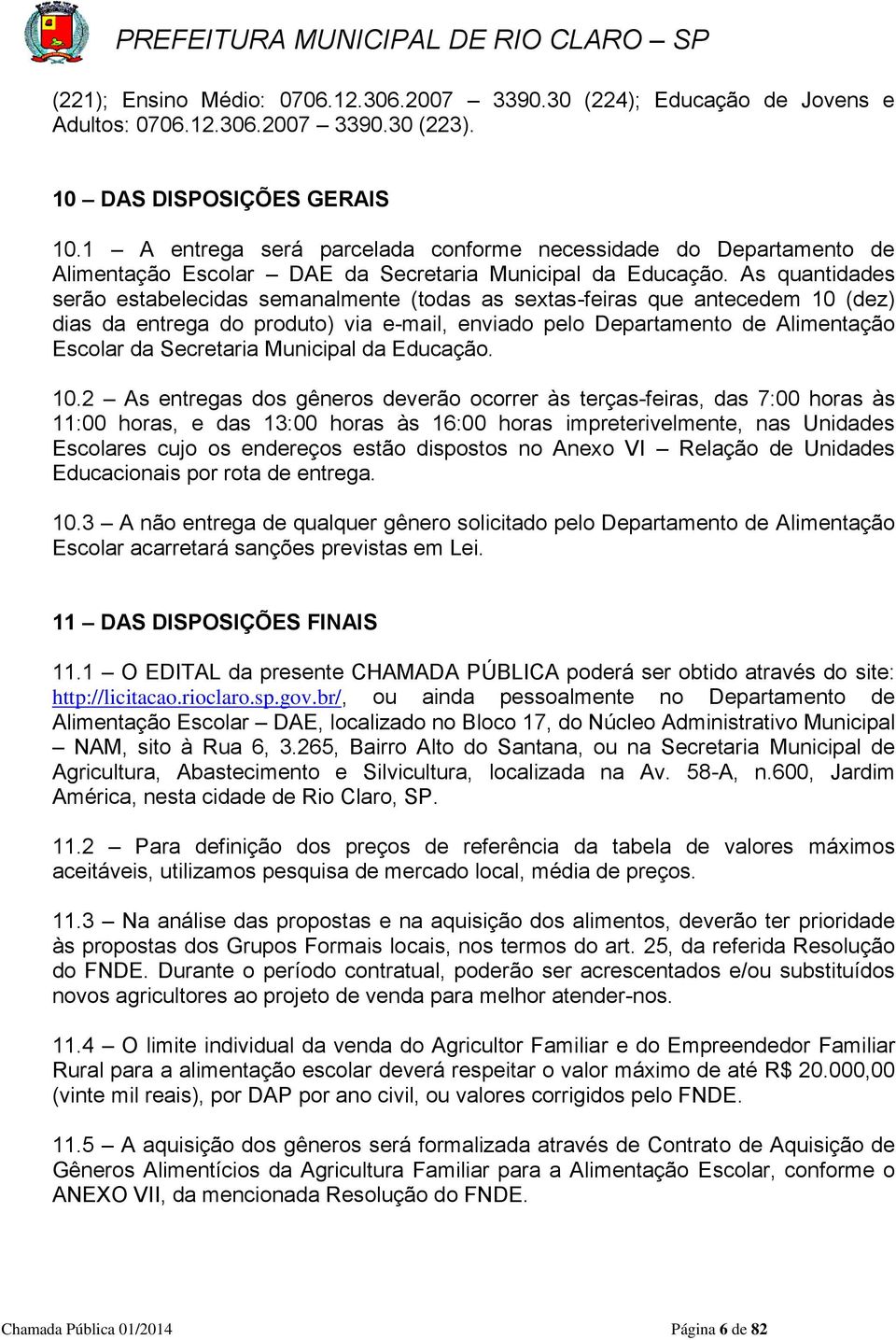 PREFEITURA MUNICIPAL DE RIO CLARO – SP

(221); Ensino Médio: 0706.12.306.2007 – 3390.30 (224); Educação de Jovens e Adultos: 0706.12.306.2007 – 3390.30 (223).

10 – DAS DISPOSIÇÕES GERAIS

10.1 – A entrega será parcelada conforme necessidade do Departamento de Alimentação Escolar – DAE da Secretaria Municipal da Educação. As quantidades serão estabelecidas semanalmente (todas as sextas-feiras que antecedem 10 (dez) dias da entrega do produto) via e-mail, enviado pelo Departamento de Alimentação Escolar da Secretaria Municipal da Educação.

10.2 – As entregas dos gêneros deverão ocorrer às terças-feiras, das 7:00 horas às 11:00 horas, e das 13:00 horas às 16:00 horas impreterivelmente, nas Unidades Escolares cujo os endereços estão dispostos no Anexo VI – Relação de Unidades Educacionais por rota de entrega.

10.3 – A não entrega de qualquer gênero solicitado pelo Departamento de Alimentação Escolar acarretará sanções previstas em Lei.

11 – DAS DISPOSIÇÕES FINAIS

11.1 – O EDITAL da presente CHAMADA PÚBLICA poderá ser obtido através do site: http://licitacao.rioclaro.sp.gov.br/, ou ainda pessoalmente no Departamento de Alimentação Escolar – DAE, localizado no Bloco 17, do Núcleo Administrativo Municipal – NAM, sito à Rua 6, 3.265, Bairro Alto do Santana, ou na Secretaria Municipal de Agricultura, Abastecimento e Silvicultura, localizada na Av. 58-A, n.600, Jardim América, nesta cidade de Rio Claro, SP.

11.2 – Para definição dos preços de referência da tabela de valores máximos aceitáveis, utilizamos pesquisa de mercado local, média de preços.

11.3 – Na análise das propostas e na aquisição dos alimentos, deverão ter prioridade às propostas dos Grupos Formais locais, nos termos do art. 25, da referida Resolução do FNDE. Durante o período contratual, poderão ser acrescentados e/ou substituídos novos agricultores ao projeto de venda para melhor atender-nos.

11.4 – O limite individual da venda do Agricultor Familiar e do Empreendedor Familiar Rural para a alimentação escolar deverá respeitar o valor máximo de até R$ 20.000,00 (vinte mil reais), por DAP por ano civil, ou valores corrigidos pelo FNDE.

11.5 – A aquisição dos gêneros será formalizada através de Contrato de Aquisição de Gêneros Alimentícios da Agricultura Familiar para a Alimentação Escolar, conforme o ANEXO VII, da mencionada Resolução do FNDE.

Chamada Pública 01/2014 Página 6 de 82